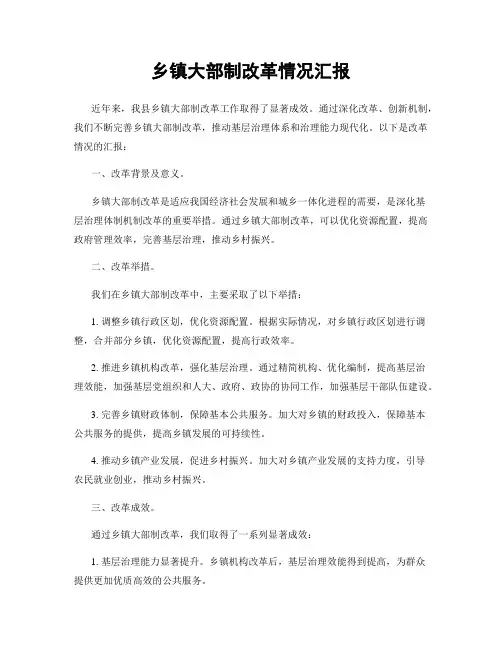 乡镇大部制改革情况汇报

近年来，我县乡镇大部制改革工作取得了显著成效。通过深化改革、创新机制，我们不断完善乡镇大部制改革，推动基层治理体系和治理能力现代化。以下是改革情况的汇报：

一、改革背景及意义。

乡镇大部制改革是适应我国经济社会发展和城乡一体化进程的需要，是深化基层治理体制机制改革的重要举措。通过乡镇大部制改革，可以优化资源配置，提高政府管理效率，完善基层治理，推动乡村振兴。

二、改革举措。

我们在乡镇大部制改革中，主要采取了以下举措：

1. 调整乡镇行政区划，优化资源配置。根据实际情况，对乡镇行政区划进行调整，合并部分乡镇，优化资源配置，提高行政效率。

2. 推进乡镇机构改革，强化基层治理。通过精简机构、优化编制，提高基层治理效能，加强基层党组织和人大、政府、政协的协同工作，加强基层干部队伍建设。

3. 完善乡镇财政体制，保障基本公共服务。加大对乡镇的财政投入，保障基本公共服务的提供，提高乡镇发展的可持续性。

4. 推动乡镇产业发展，促进乡村振兴。加大对乡镇产业发展的支持力度，引导农民就业创业，推动乡村振兴。

三、改革成效。

通过乡镇大部制改革，我们取得了一系列显著成效：

1. 基层治理能力显著提升。乡镇机构改革后，基层治理效能得到提高，为群众提供更加优质高效的公共服务。